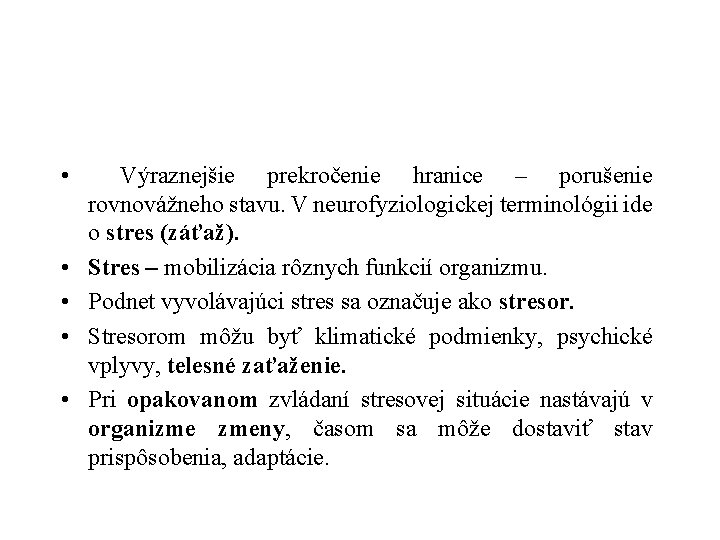 • Výraznejšie prekročenie hranice – porušenie rovnovážneho stavu. V neurofyziologickej terminológii ide o stres (záťaž).

• Stres – mobilizácia rôznych funkcií organizmu.

• Podnet vyvolávajúci stres sa označuje ako stresor.

• Stresorom môžu byť klimatické podmienky, psychické vplyvy, telesné zaťaženie.

• Pri opakovanom zvládaní stresovej situácie nastávajú v organizme zmeny, časom sa môže dostaviť stav prispôsobenia, adaptácie.